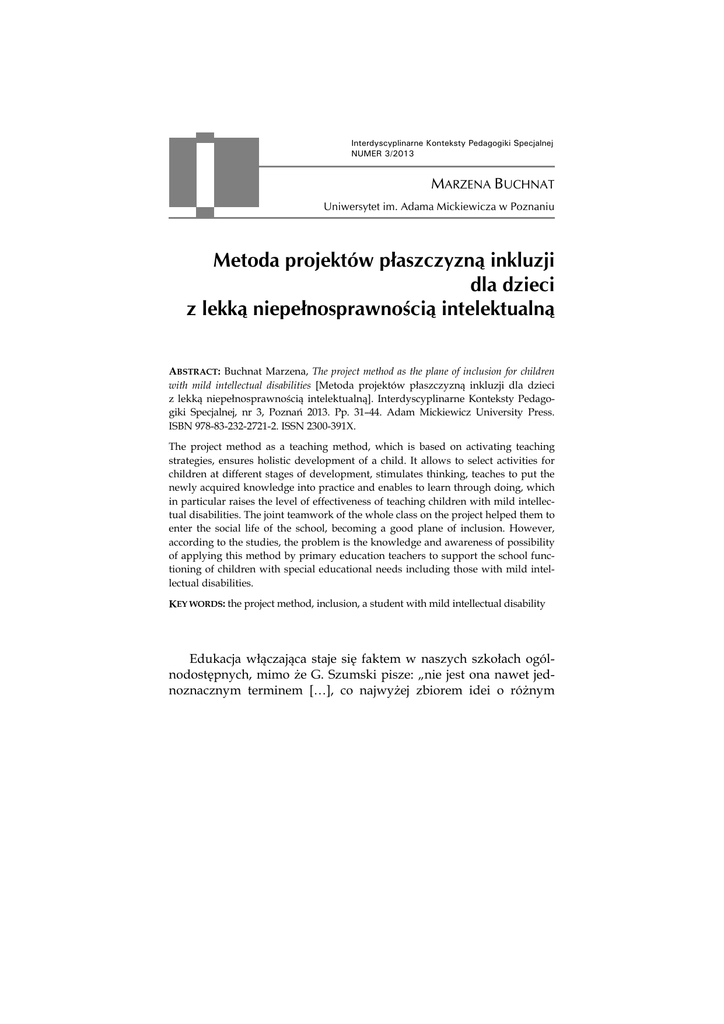 Interdyscyplinarne Konteksty Pedagogiki Specjalnej
NUMER 3/2013

MARZENA BUCHNAT

Uniwersytet im. Adama Mickiewicza w Poznaniu

Metoda projektów płaszczyzną inkluzji dla dzieci z lekką niepełnosprawnością intelektualną

ABSTRACT: Buchnat Marzena, The project method as the plane of inclusion for children with mild intellectual disabilities [Metoda projektów płaszczyzną inkluzji dla dzieci z lekką niepełnosprawnością intelektualną]. Interdyscyplinarne Konteksty Pedagogiki Specjalnej, nr 3, Poznań 2013. Pp. 31–44. Adam Mickiewicz University Press. ISBN 978-83-232-2721-2. ISSN 2300-391X.

The project method as a teaching method, which is based on activating teaching strategies, ensures holistic development of a child. It allows to select activities for children at different stages of development, stimulates thinking, teaches to put the newly acquired knowledge into practice and enables to learn through doing, which in particular raises the level of effectiveness of teaching children with mild intellectual disabilities. The joint teamwork of the whole class on the project helped them to enter the social life of the school, becoming a good plane of inclusion. However, according to the studies, the problem is the knowledge and awareness of possibility of applying this method by primary education teachers to support the school functioning of children with special educational needs including those with mild intellectual disabilities.

KEY WORDS: the project method, inclusion, a student with mild intellectual disability

Edukacja włączająca staje się faktem w naszych szkołach ogólnodostępnych, mimo że G. Szumski pisze: „nie jest ona nawet jednoznacznym terminem […], co najwyżej zbiorem idei o różnym